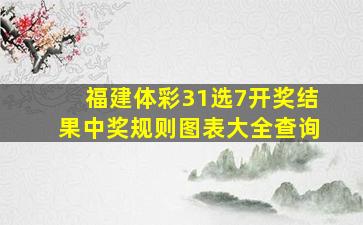 福建体彩31选7开奖结果中奖规则图表大全查询